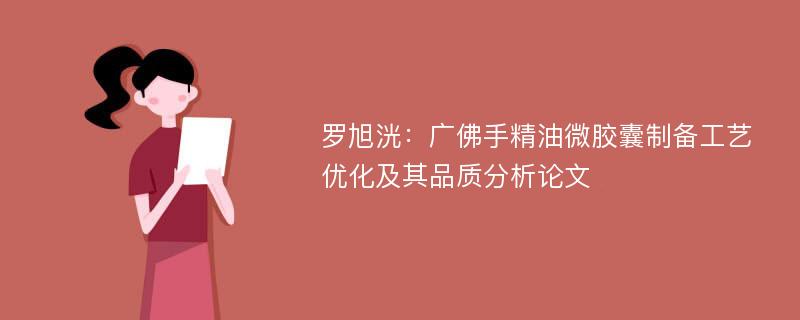 罗旭洸：广佛手精油微胶囊制备工艺优化及其品质分析论文